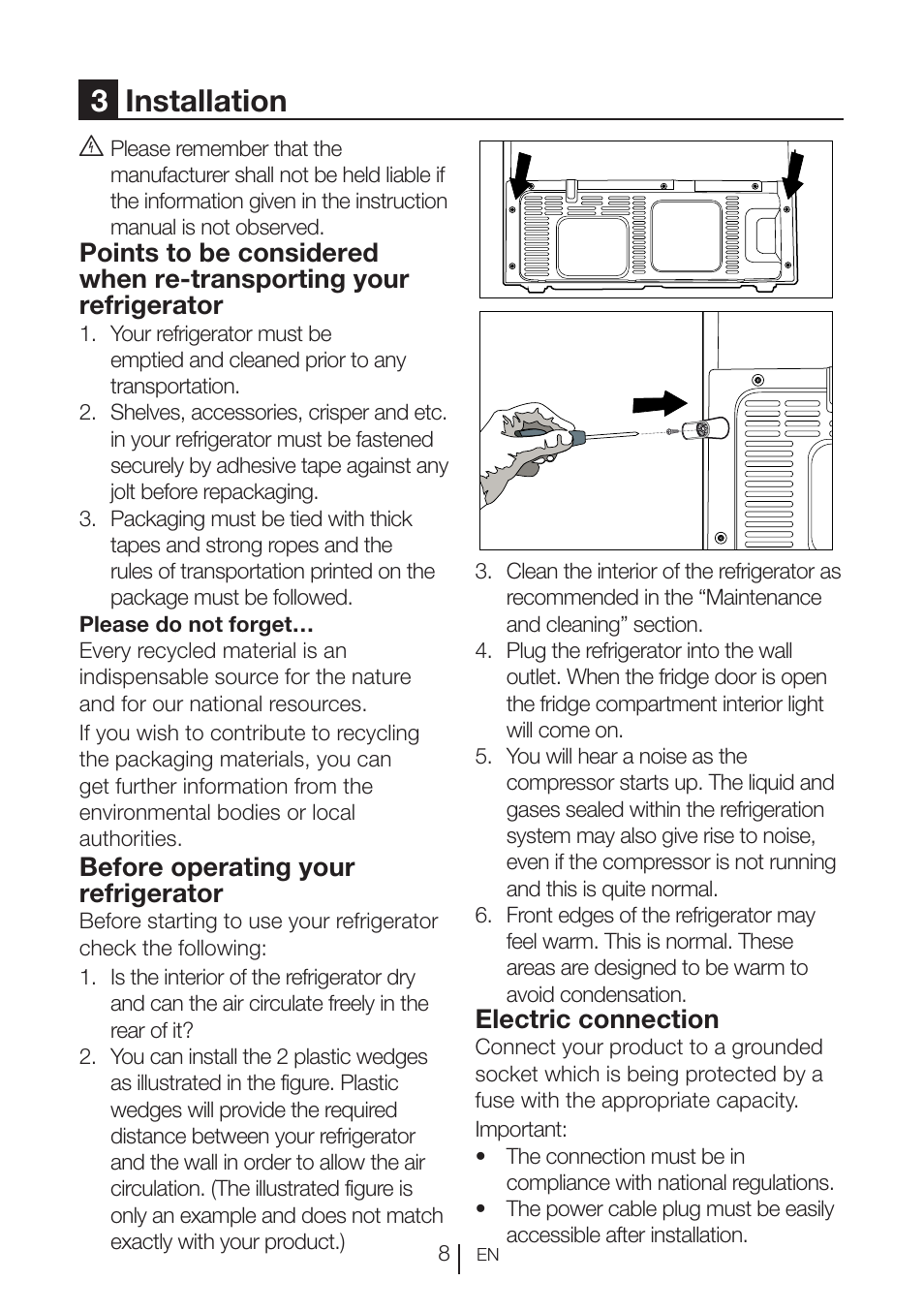 3 Installation

Please remember that the manufacturer shall not be held liable if the information given in the instruction manual is not observed.

Points to be considered when re-transporting your refrigerator

1. Your refrigerator must be emptied and cleaned prior to any transportation.
2. Shelves, accessories, crisper and etc. in your refrigerator must be fastened securely by adhesive tape against any jolt before repackaging.
3. Packaging must be tied with thick tapes and strong ropes and the rules of transportation printed on the package must be followed.

Please do not forget…
Every recycled material is an indispensable source for the nature and for our national resources.

If you wish to contribute to recycling the packaging materials, you can get further information from the environmental bodies or local authorities.

Before operating your refrigerator

Before starting to use your refrigerator check the following:

1. Is the interior of the refrigerator dry and can the air circulate freely in the rear of it?
2. You can install the 2 plastic wedges as illustrated in the figure. Plastic wedges will provide the required distance between your refrigerator and the wall in order to allow the air circulation. (The illustrated figure is only an example and does not match exactly with your product.)

3. Clean the interior of the refrigerator as recommended in the “Maintenance and cleaning” section.
4. Plug the refrigerator into the wall outlet. When the fridge door is open the fridge compartment interior light will come on.
5. You will hear a noise as the compressor starts up. The liquid and gases sealed within the refrigeration system may also give rise to noise, even if the compressor is not running and this is quite normal.
6. Front edges of the refrigerator may feel warm. This is normal. These areas are designed to be warm to avoid condensation.

Electric connection

Connect your product to a grounded socket which is being protected by a fuse with the appropriate capacity.

Important:
• The connection must be in compliance with national regulations.
• The power cable plug must be easily accessible after installation.

8 EN